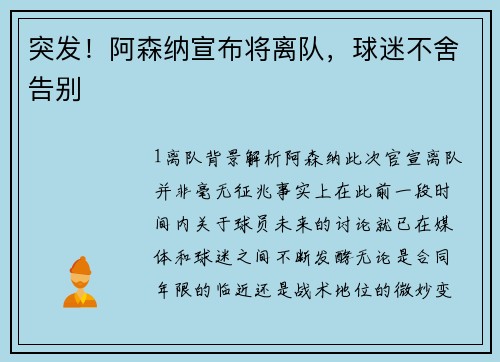 突发！阿森纳宣布将离队，球迷不舍告别

1离队背景解析阿森纳此次官宣离队并非毫无征兆事实上在此前一段时间内关于球员未来的讨论就已在媒体和球迷之间不断发酵无论是合同年限的临近还是战术地位的微妙变